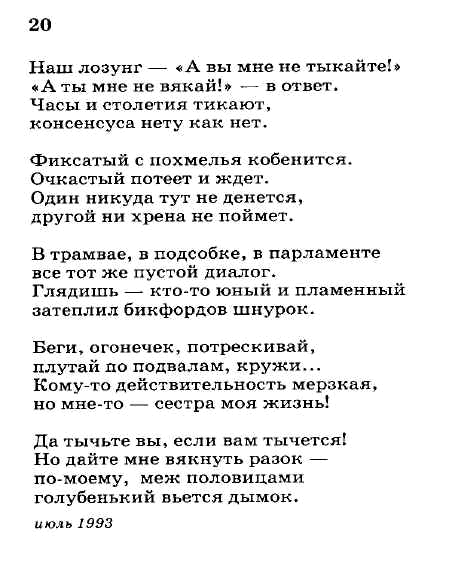 20

Наш лозунг — «А вы мне не тыкайте!»
«А ты мне не вякай!» — в ответ.
Часы и столетия тикают,
консенсуса нету как нет.

Фиксатый с похмелья кобенится.
Очкастый потеет и ждет.
Один никуда тут не денется,
другой ни хрена не поймет.

В трамвае, в подсобке, в парламенте
все тот же пустой диалог.
Глядишь — кто-то юный и пламенный
затеплил бикфордов шнурок.

Беги, огонечек, потрескивай,
плутай по подвалам, кружи...
Кому-то действительность мерзкая,
но мне-то — сестра моя жизнь!

Да тычьте вы, если вам тычется!
Но дайте мне вякнуть разок —
по-моему, меж половицами
голубенький вьется дымок.

июль 1993